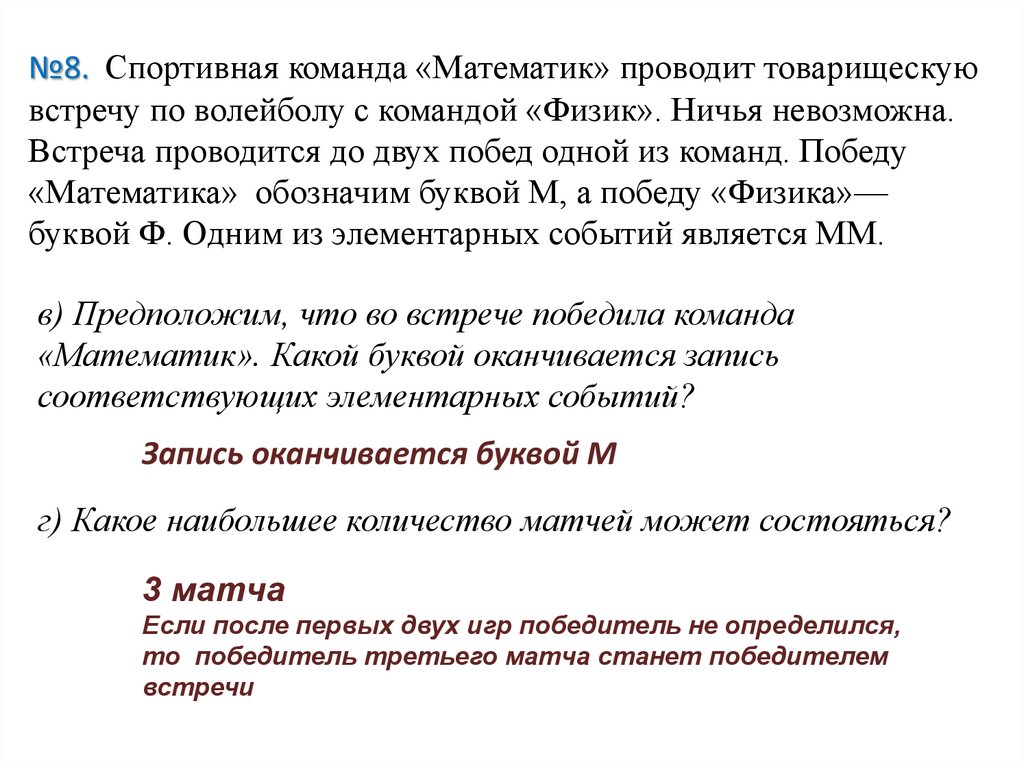 №8. Спортивная команда «Математик» проводит товарищескую встречу по волейболу с командой «Физик». Ничья невозможна. Встреча проводится до двух побед одной из команд. Победу «Математика» обозначим буквой М, а победу «Физика»— буквой Ф. Одним из элементарных событий является ММ.

в) Предположим, что во встрече победила команда «Математик». Какой буквой оканчивается запись соответствующих элементарных событий?

Запись оканчивается буквой М

г) Какое наибольшее количество матчей может состояться?

3 матча
Если после первых двух игр победитель не определился, то победитель третьего матча станет победителем встречи